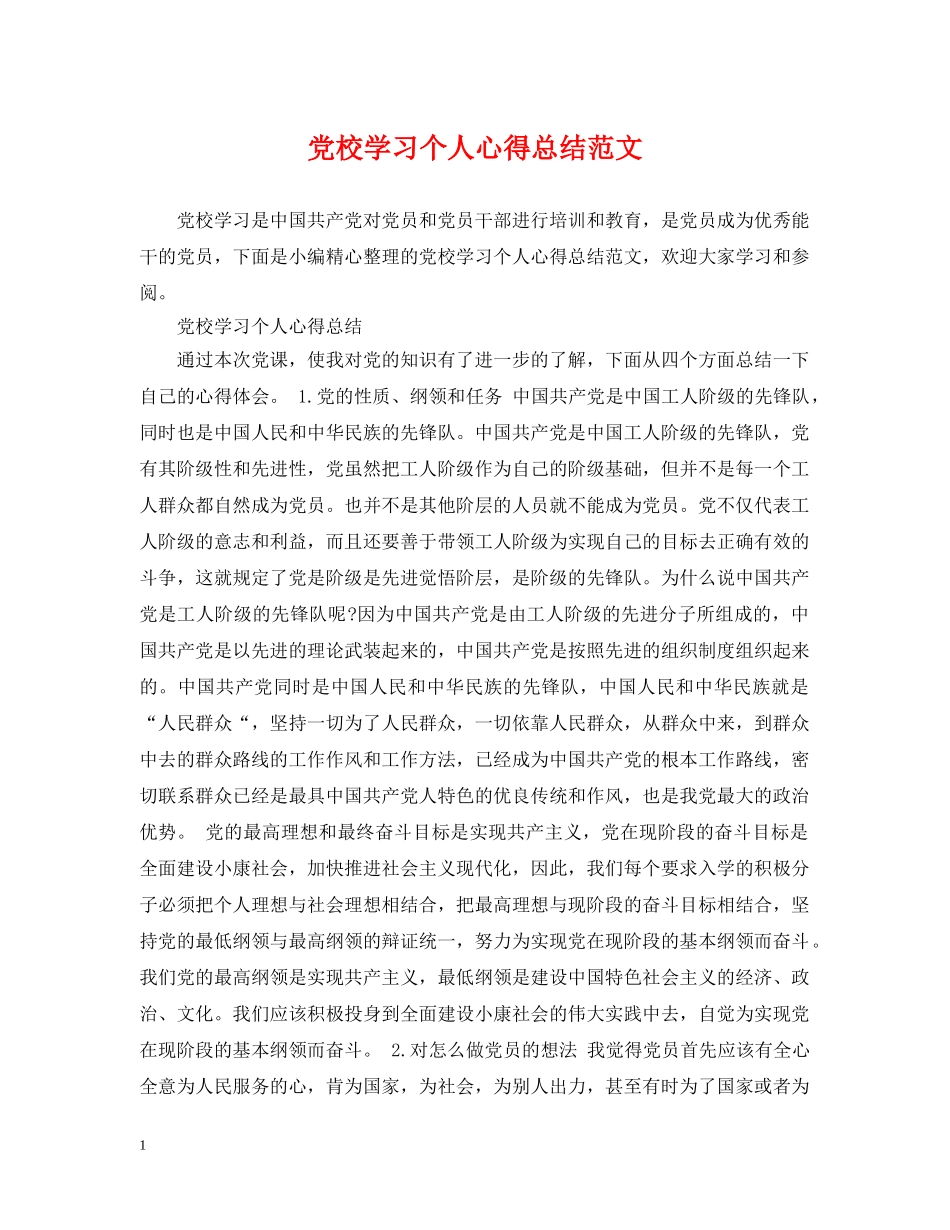 党校学习个人心得总结范文

党校学习是中国共产党对党员和党员干部进行培训和教育，是党员成为优秀能干的党员，下面是小编精心整理的党校学习个人心得总结范文，欢迎大家学习和参阅。

党校学习个人心得总结

通过本次党课，使我对党的知识有了进一步的了解，下面从四个方面总结一下自己的心得体会。 1.党的性质、纲领和任务 中国共产党是中国工人阶级的先锋队，同时也是中国人民和中华民族的先锋队。中国共产党是中国工人阶级的先锋队，党有其阶级性和先进性，党虽然把工人阶级作为自己的阶级基础，但并不是每一个工人群众都自然成为党员。也并不是其他阶层的人员就不能成为党员。党不仅代表工人阶级的意志和利益，而且还要善于带领工人阶级为实现自己的目标去正确有效的斗争，这就规定了党是阶级是先进觉悟阶层，是阶级的先锋队。为什么说中国共产党是工人阶级的先锋队呢?因为中国共产党是由工人阶级的先进分子所组成的，中国共产党是以先进的理论武装起来的，中国共产党是按照先进的组织制度组织起来的。中国共产党同时是中国人民和中华民族的先锋队，中国人民和中华民族就是“人民群众“，坚持一切为了人民群众，一切依靠人民群众，从群众中来，到群众中去的群众路线的工作作风和工作方法，已经成为中国共产党的根本工作路线，密切联系群众已经是最具中国共产党人特色的优良传统和作风，也是我党最大的政治优势。 党的最高理想和最终奋斗目标是实现共产主义，党在现阶段的奋斗目标是全面建设小康社会，加快推进社会主义现代化，因此，我们每个要求入学的积极分子必须把个人理想与社会理想相结合，把最高理想与现阶段的奋斗目标相结合，坚持党的最低纲领与最高纲领的辩证统一，努力为实现党在现阶段的基本纲领而奋斗。我们党的最高纲领是实现共产主义，最低纲领是建设中国特色社会主义的经济、政治、文化。我们应该积极投身到全面建设小康社会的伟大实践中去，自觉为实现党在现阶段的基本纲领而奋斗。 2.对怎么做党员的想法 我觉得党员首先应该有全心全意为人民服务的心，肯为国家，为社会，为别人出力，甚至有时为了国家或者为

1